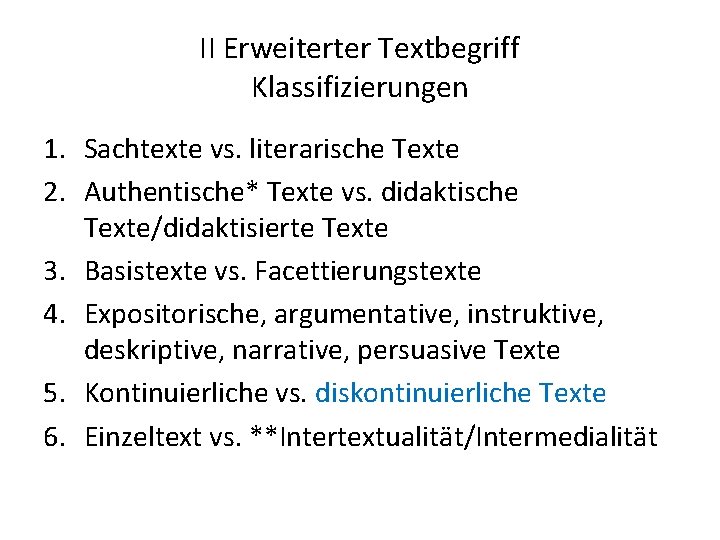 II Erweiterter Textbegriff
Klassifizierungen

1. Sachtexte vs. literarische Texte
2. Authentische* Texte vs. didaktische Texte/didaktisierte Texte
3. Basistexte vs. Facettierungstexte
4. Expositorische, argumentative, instruktive, deskriptive, narrative, persuasive Texte
5. Kontinuierliche vs. diskontinuierliche Texte
6. Einzeltext vs. **Intertextualität/Intermedialität